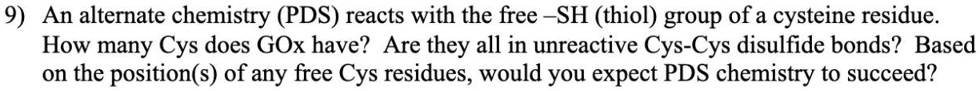 9) An alternate chemistry (PDS) reacts with the free –SH (thiol) group of a cysteine residue. How many Cys does GOx have? Are they all in unreactive Cys-Cys disulfide bonds? Based on the position(s) of any free Cys residues, would you expect PDS chemistry to succeed?